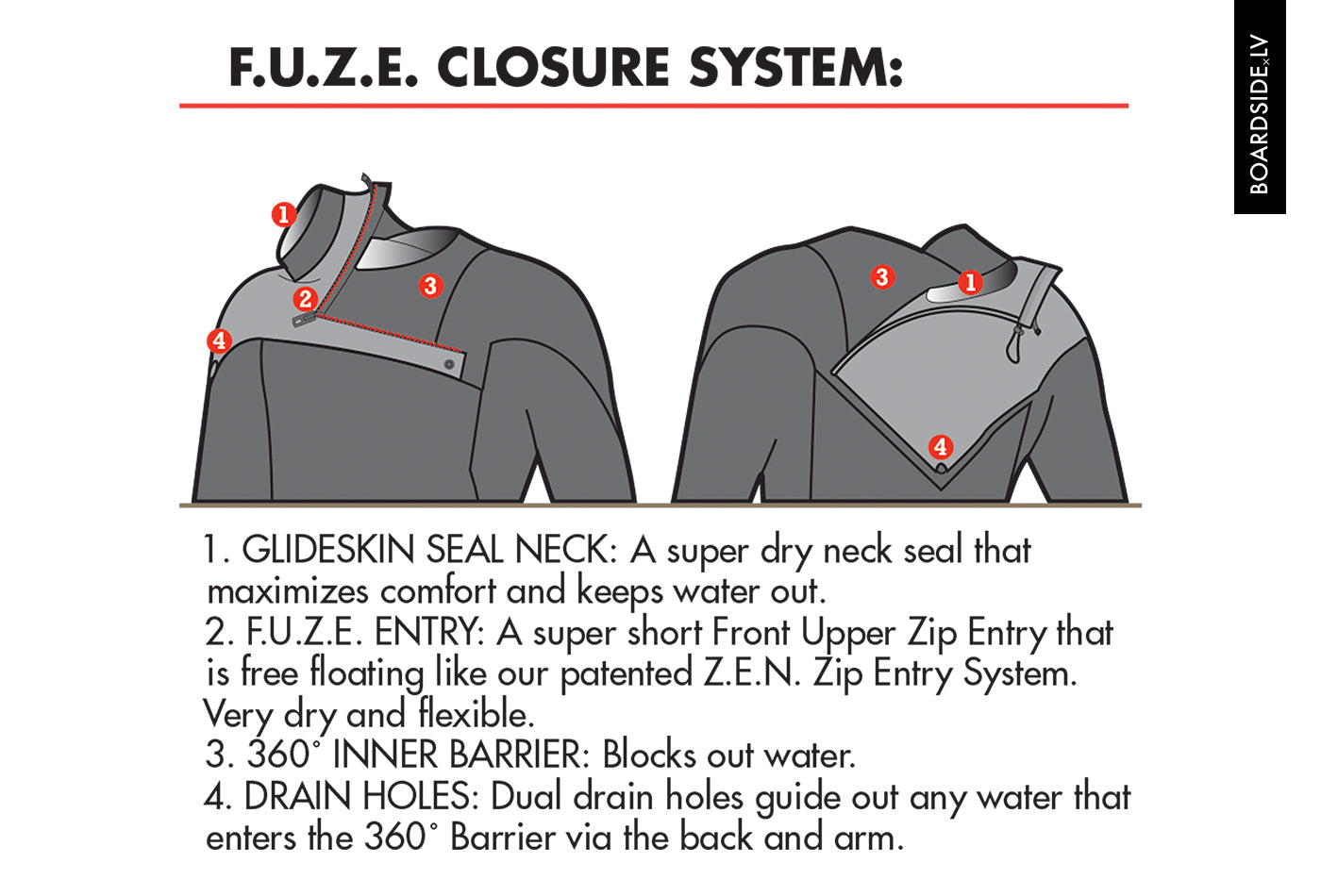 F.U.Z.E. CLOSURE SYSTEM:

BOARDSIDE.LV

1
2
3
4

3
1
4

1. GLIDESKIN SEAL NECK: A super dry neck seal that maximizes comfort and keeps water out.
2. F.U.Z.E. ENTRY: A super short Front Upper Zip Entry that is free floating like our patented Z.E.N. Zip Entry System. Very dry and flexible.
3. 360° INNER BARRIER: Blocks out water.
4. DRAIN HOLES: Dual drain holes guide out any water that enters the 360° Barrier via the back and arm.